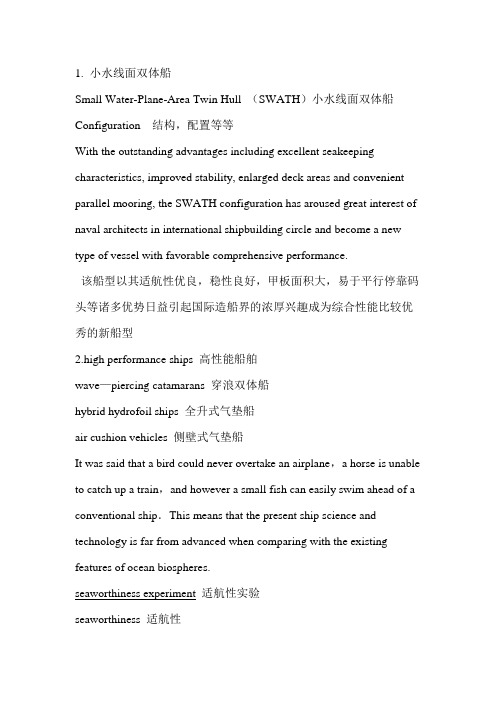 1. 小水线面双体船

Small Water-Plane-Area Twin Hull （SWATH）小水线面双体船

Configuration 结构，配置等等

With the outstanding advantages including excellent seakeeping characteristics, improved stability, enlarged deck areas and convenient parallel mooring, the SWATH configuration has aroused great interest of naval architects in international shipbuilding circle and become a new type of vessel with favorable comprehensive performance.

该船型以其适航性优良，稳性良好，甲板面积大，易于平行停靠码头等诸多优势日益引起国际造船界的浓厚兴趣成为综合性能比较优秀的新船型

2.high performance ships 高性能船舶

wave—piercing catamarans 穿浪双体船

hybrid hydrofoil ships 全升式气垫船

air cushion vehicles 侧壁式气垫船

It was said that a bird could never overtake an airplane，a horse is unable to catch up a train，and however a small fish can easily swim ahead of a conventional ship．This means that the present ship science and technology is far from advanced when comparing with the existing features of ocean biospheres.

seaworthiness experiment 适航性实验

seaworthiness 适航性